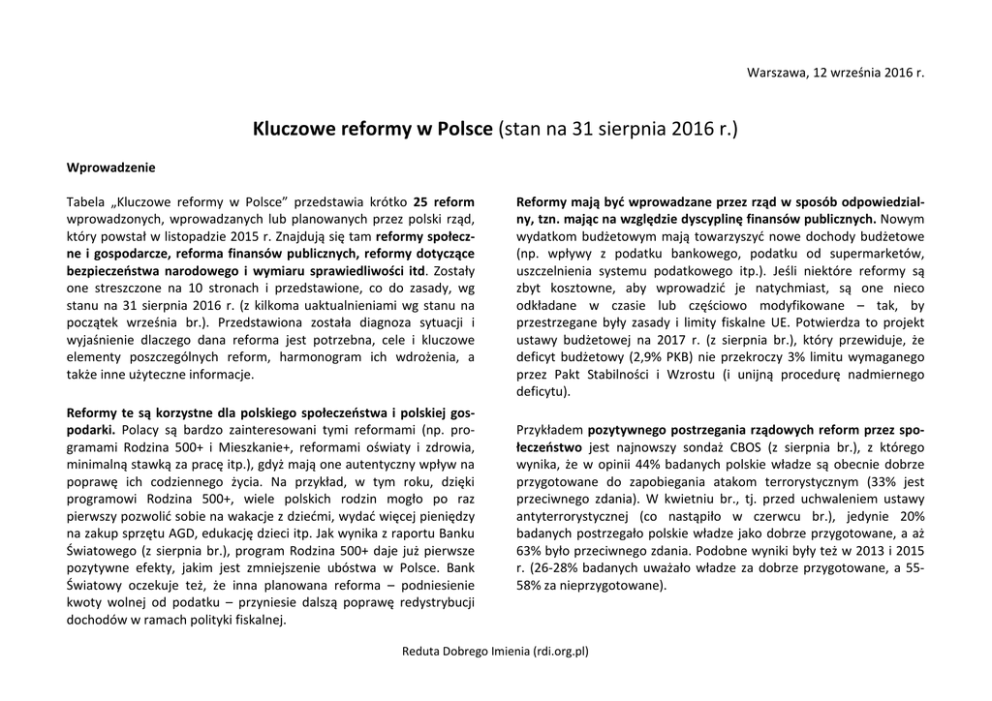 Warszawa, 12 września 2016 r.

Kluczowe reformy w Polsce (stan na 31 sierpnia 2016 r.)

Wprowadzenie

Tabela „Kluczowe reformy w Polsce" przedstawia krótko 25 reform wprowadzonych, wprowadzanych lub planowanych przez polski rząd, który powstał w listopadzie 2015 r. Znajdują się tam reformy społeczne i gospodarcze, reforma finansów publicznych, reformy dotyczące bezpieczeństwa narodowego i wymiaru sprawiedliwości itd. Zostały one streszczone na 10 stronach i przedstawione, co do zasady, wg stanu na 31 sierpnia 2016 r. (z kilkoma uaktualnieniami wg stanu na początek września br.). Przedstawiona została diagnoza sytuacji i wyjaśnienie dlaczego dana reforma jest potrzebna, cele i kluczowe elementy poszczególnych reform, harmonogram ich wdrożenia, a także inne użyteczne informacje.

Reformy te są korzystne dla polskiego społeczeństwa i polskiej gospodarki. Polacy są bardzo zainteresowani tymi reformami (np. programami Rodzina 500+ i Mieszkanie+, reformami oświaty i zdrowia, minimalną stawką za pracę itp.), gdyż mają one autentyczny wpływ na poprawę ich codziennego życia. Na przykład, w tym roku, dzięki programowi Rodzina 500+, wiele polskich rodzin mogło po raz pierwszy pozwolić sobie na wakacje z dziećmi, wydać więcej pieniędzy na zakup sprzętu AGD, edukację dzieci itp. Jak wynika z raportu Banku Światowego (z sierpnia br.), program Rodzina 500+ daje już pierwsze pozytywne efekty, jakim jest zmniejszenie ubóstwa w Polsce. Bank Światowy oczekuje też, że inna planowana reforma – podniesienie kwoty wolnej od podatku – przyniesie dalszą poprawę redystrybucji dochodów w ramach polityki fiskalnej.

Reformy mają być wprowadzane przez rząd w sposób odpowiedzialny, tzn. mając na względzie dyscyplinę finansów publicznych. Nowym wydatkom budżetowym mają towarzyszyć nowe dochody budżetowe (np. wpływy z podatku bankowego, podatku od supermarketów, uszczelnienia systemu podatkowego itp.). Jeśli niektóre reformy są zbyt kosztowne, aby wprowadzić je natychmiast, są one nieco odkładane w czasie lub częściowo modyfikowane – tak, by przestrzegane były zasady i limity fiskalne UE. Potwierdza to projekt ustawy budżetowej na 2017 r. (z sierpnia br.), który przewiduje, że deficyt budżetowy (2,9% PKB) nie przekroczy 3% limitu wymaganego przez Pakt Stabilności i Wzrostu (i unijną procedurę nadmiernego deficytu).

Przykładem pozytywnego postrzegania rządowych reform przez społeczeństwo jest najnowszy sondaż CBOS (z sierpnia br.), z którego wynika, że w opinii 44% badanych polskie władze są obecnie dobrze przygotowane do zapobiegania atakom terrorystycznym (33% jest przeciwnego zdania). W kwietniu br., tj. przed uchwaleniem ustawy antyterrorystycznej (co nastąpiło w czerwcu br.), jedynie 20% badanych postrzegało polskie władze jako dobrze przygotowane, a aż 63% było przeciwnego zdania. Podobne wyniki były też w 2013 i 2015 r. (26-28% badanych uważało władze za dobrze przygotowane, a 55-58% za nieprzygotowane).

Reduta Dobrego Imienia (rdi.org.pl)